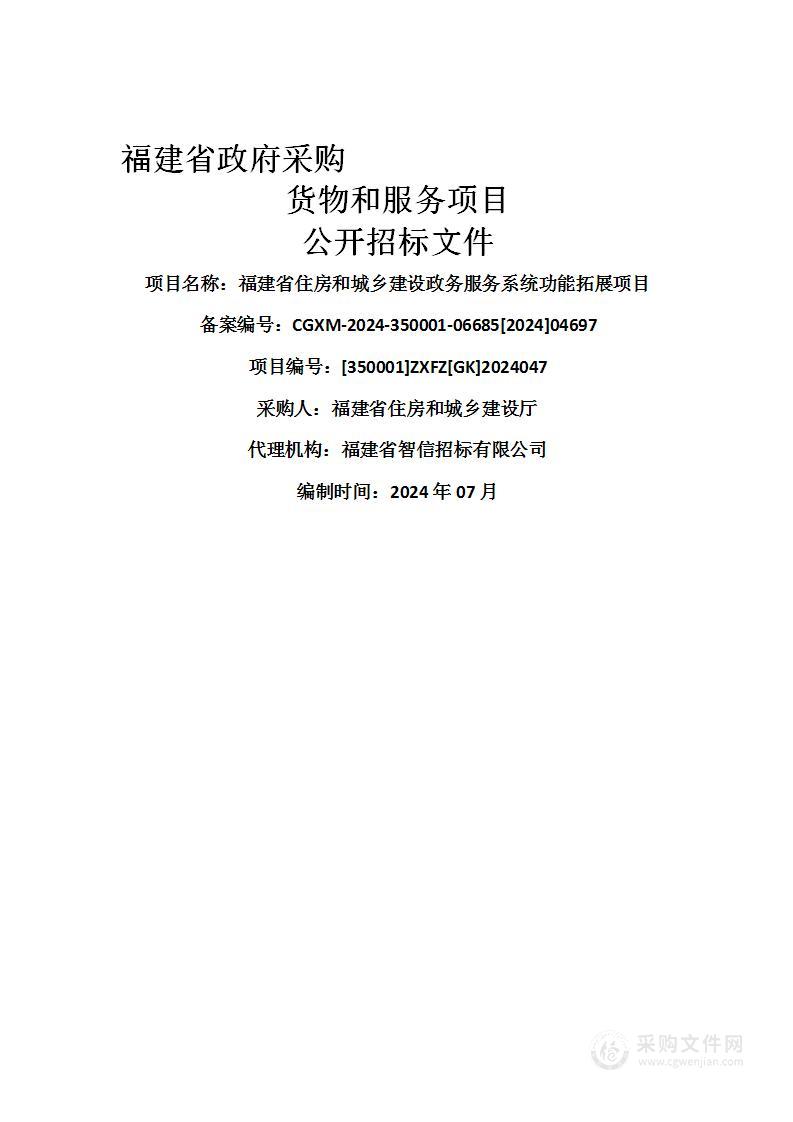 福建省政府采购

货物和服务项目

公开招标文件

项目名称：福建省住房和城乡建设政务服务系统功能拓展项目

备案编号：CGXM-2024-350001-06685[2024]04697

项目编号：[350001]ZXFZ[GK]2024047

采购人：福建省住房和城乡建设厅

代理机构：福建省智信招标有限公司

编制时间：2024 年 07 月

采购文件网
www.cgwenjian.com